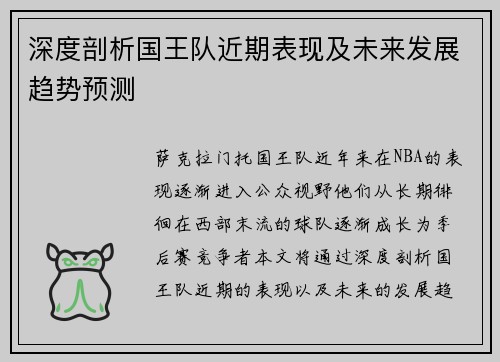 深度剖析国王队近期表现及未来发展趋势预测

萨克拉门托国王队近年来在NBA的表现逐渐进入公众视野他们从长期徘徊在西部末流的球队逐渐成长为季后赛竞争者本文将通过深度剖析国王队近期的表现以及未来的发展趋